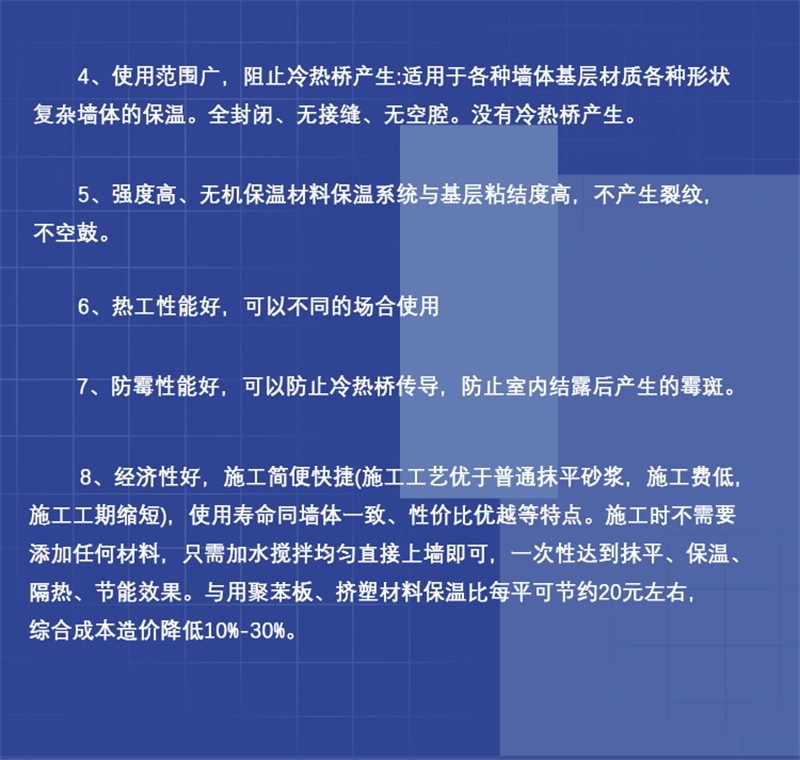 4、使用范围广，阻止冷热桥产生:适用于各种墙体基层材质各种形状复杂墙体的保温。全封闭、无接缝、无空腔。没有冷热桥产生。

5、强度高、无机保温材料保温系统与基层粘结度高，不产生裂纹，不空鼓。

6、热工性能好，可以不同的场合使用

7、防霉性能好，可以防止冷热桥传导，防止室内结露后产生的霉斑。

8、经济性好，施工简便快捷(施工工艺优于普通抹平砂浆，施工费低，施工工期缩短)，使用寿命同墙体一致、性价比优越等特点。施工时不需要添加任何材料，只需加水搅拌均匀直接上墙即可，一次性达到抹平、保温、隔热、节能效果。与用聚苯板、挤塑材料保温比每平可节约20元左右，综合成本造价降低10%-30%。